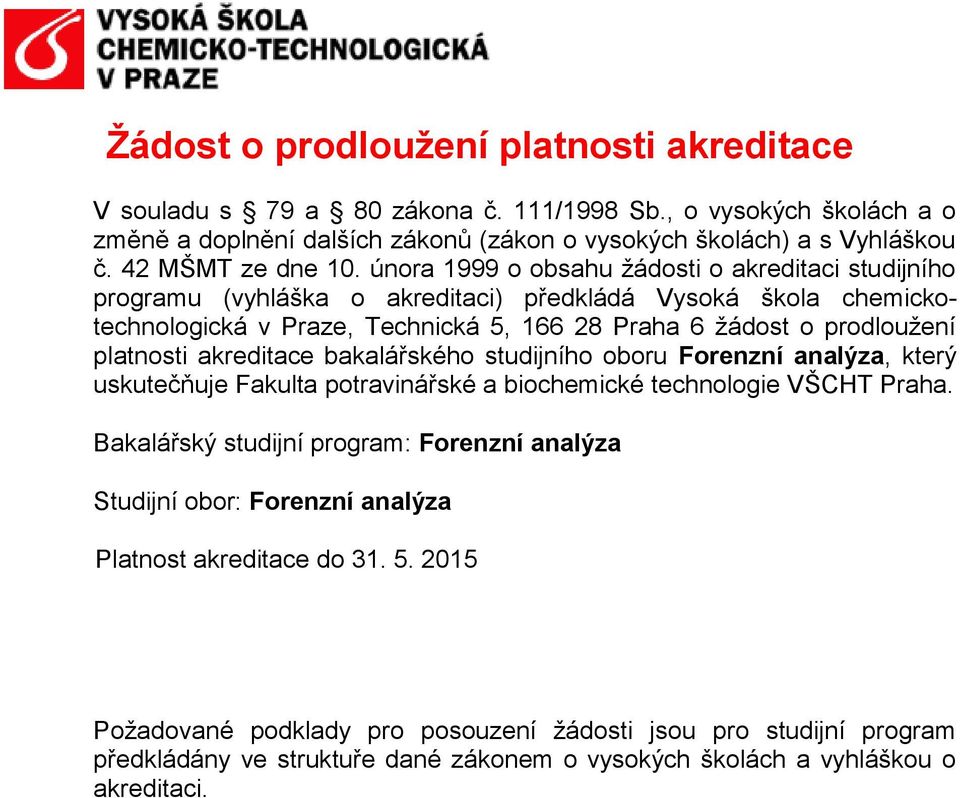 VYSOKÁ ŠKOLA
CHEMICKO-TECHNOLOGICKÁ
V PRAZE

Žádost o prodloužení platnosti akreditace

V souladu s § 79 a § 80 zákona č. 111/1998 Sb., o vysokých školách a o změně a doplnění dalších zákonů (zákon o vysokých školách) a s Vyhláškou č. 42 MŠMT ze dne 10. února 1999 o obsahu žádosti o akreditaci studijního programu (vyhláška o akreditaci) předkládá Vysoká škola chemicko-technologická v Praze, Technická 5, 166 28 Praha 6 žádost o prodloužení platnosti akreditace bakalářského studijního oboru Forenzní analýza, který uskutečňuje Fakulta potravinářské a biochemické technologie VŠCHT Praha.

Bakalářský studijní program: Forenzní analýza

Studijní obor: Forenzní analýza

Platnost akreditace do 31. 5. 2015

Požadované podklady pro posouzení žádosti jsou pro studijní program předkládány ve struktuře dané zákonem o vysokých školách a vyhláškou o akreditaci.